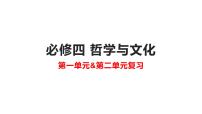 必修四 哲学与文化

第一单元&第二单元复习